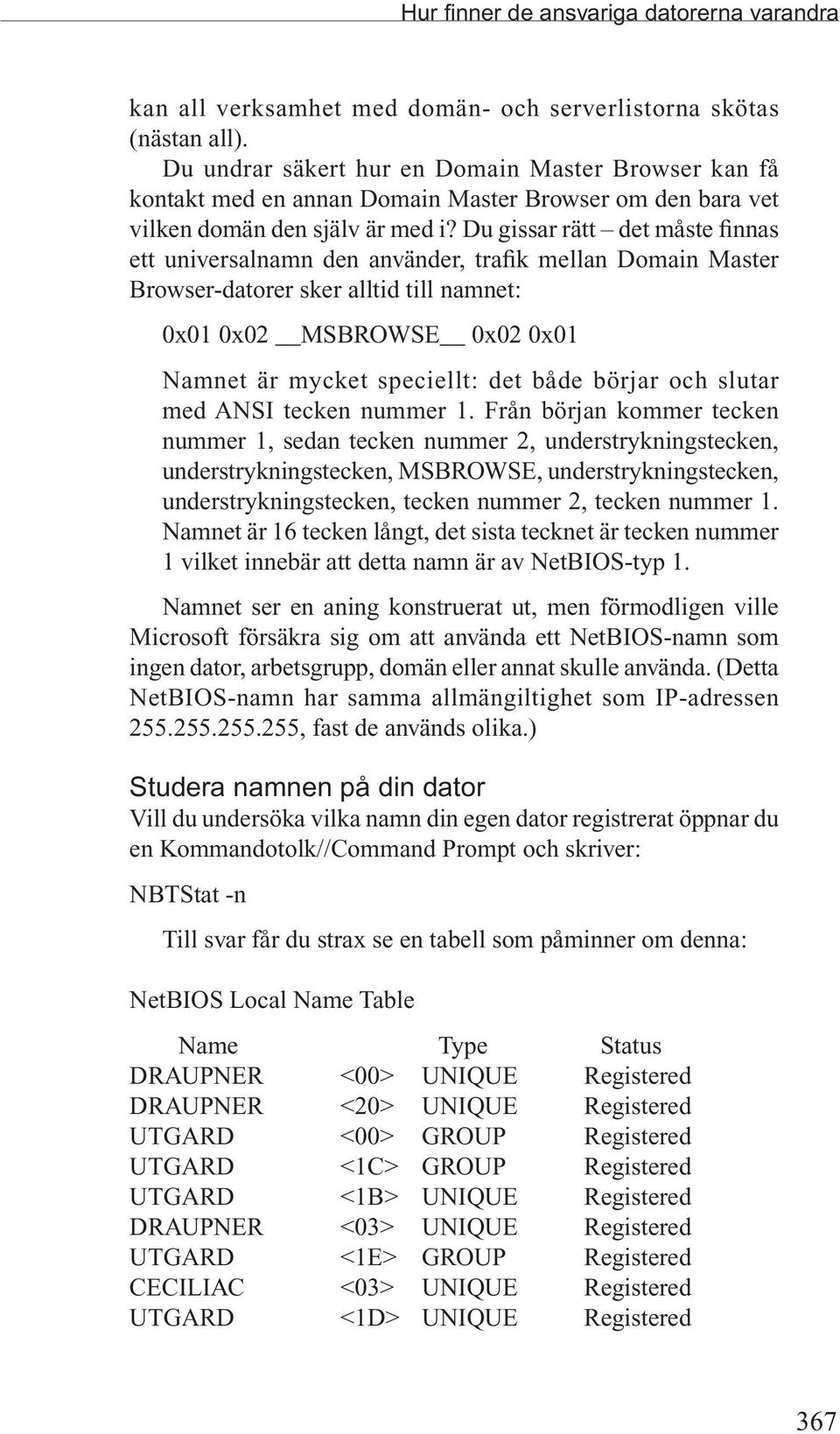 Hur finner de ansvariga datorerna varandra

kan all verksamhet med domän- och serverlistorna skötas (nästan all).

Du undrar säkert hur en Domain Master Browser kan få kontakt med en annan Domain Master Browser om den bara vet vilken domän den själv är med i? Du gissar rätt – det måste finnas ett universalnamn den använder, trafik mellan Domain Master Browser-datorer sker alltid till namnet:

0x01 0x02 __MSBROWSE__ 0x02 0x01

Namnet är mycket speciellt: det både börjar och slutar med ANSI tecken nummer 1. Från början kommer tecken nummer 1, sedan tecken nummer 2, understrykningstecken, understrykningstecken, MSBROWSE, understrykningstecken, understrykningstecken, tecken nummer 2, tecken nummer 1. Namnet är 16 tecken långt, det sista tecknet är tecken nummer 1 vilket innebär att detta namn är av NetBIOS-typ 1.

Namnet ser en aning konstruerat ut, men förmodligen ville Microsoft försäkra sig om att använda ett NetBIOS-namn som ingen dator, arbetsgrupp, domän eller annat skulle använda. (Detta NetBIOS-namn har samma allmängiltighet som IP-adressen 255.255.255.255, fast de används olika.)

Studera namnen på din dator
Vill du undersöka vilka namn din egen dator registrerat öppnar du en Kommandotolk//Command Prompt och skriver:

NBTStat -n

Till svar får du strax se en tabell som påminner om denna:

NetBIOS Local Name Table

| Name | | Type | Status |
|---|---|---|---|
| DRAUPNER | <00> | UNIQUE | Registered |
| DRAUPNER | <20> | UNIQUE | Registered |
| UTGARD | <00> | GROUP | Registered |
| UTGARD | <1C> | GROUP | Registered |
| UTGARD | <1B> | UNIQUE | Registered |
| DRAUPNER | <03> | UNIQUE | Registered |
| UTGARD | <1E> | GROUP | Registered |
| CECILIAC | <03> | UNIQUE | Registered |
| UTGARD | <1D> | UNIQUE | Registered |

367